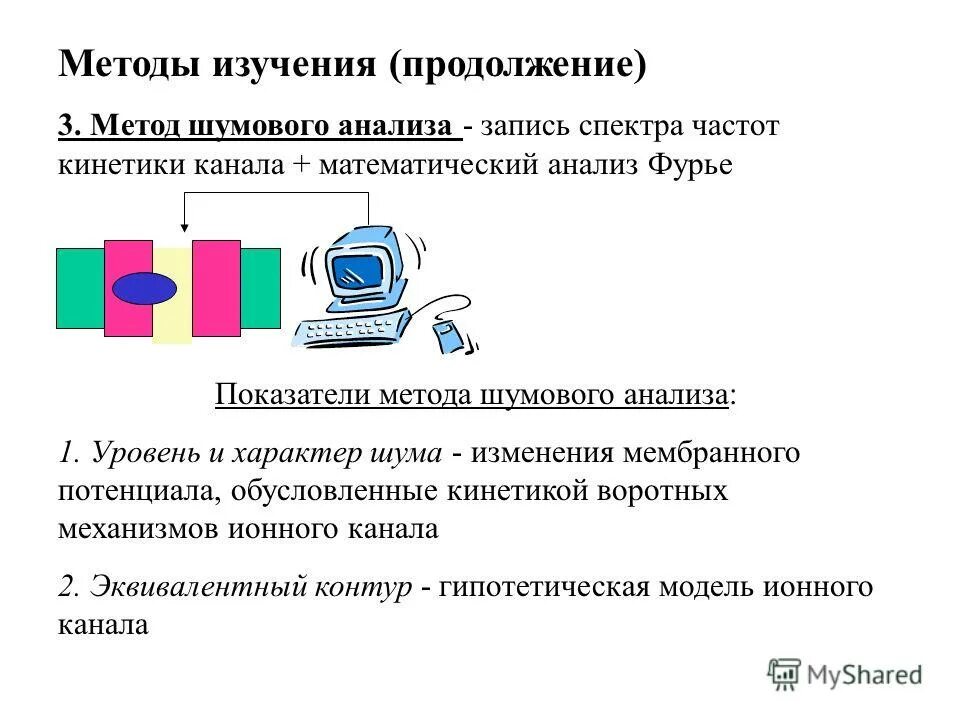 Методы изучения (продолжение)

3. Метод шумового анализа - запись спектра частот кинетики канала + математический анализ Фурье

Показатели метода шумового анализа:

1. Уровень и характер шума - изменения мембранного потенциала, обусловленные кинетикой воротных механизмов ионного канала

2. Эквивалентный контур - гипотетическая модель ионного канала

MyShared